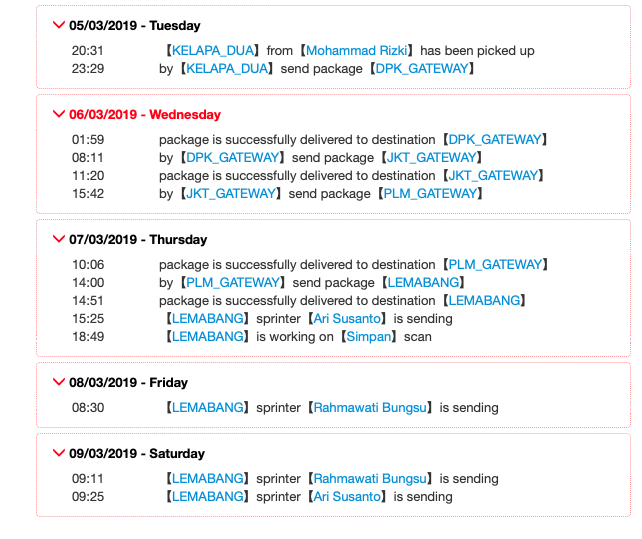 05/03/2019 - Tuesday

20:31 【KELAPA_DUA】from【Mohammad Rizki】has been picked up
23:29 by【KELAPA_DUA】send package【DPK_GATEWAY】

06/03/2019 - Wednesday

01:59 package is successfully delivered to destination【DPK_GATEWAY】
08:11 by【DPK_GATEWAY】send package【JKT_GATEWAY】
11:20 package is successfully delivered to destination【JKT_GATEWAY】
15:42 by【JKT_GATEWAY】send package【PLM_GATEWAY】

07/03/2019 - Thursday

10:06 package is successfully delivered to destination【PLM_GATEWAY】
14:00 by【PLM_GATEWAY】send package【LEMABANG】
14:51 package is successfully delivered to destination【LEMABANG】
15:25 【LEMABANG】sprinter【Ari Susanto】is sending
18:49 【LEMABANG】is working on【Simpan】scan

08/03/2019 - Friday

08:30 【LEMABANG】sprinter【Rahmawati Bungsu】is sending

09/03/2019 - Saturday

09:11 【LEMABANG】sprinter【Rahmawati Bungsu】is sending
09:25 【LEMABANG】sprinter【Ari Susanto】is sending